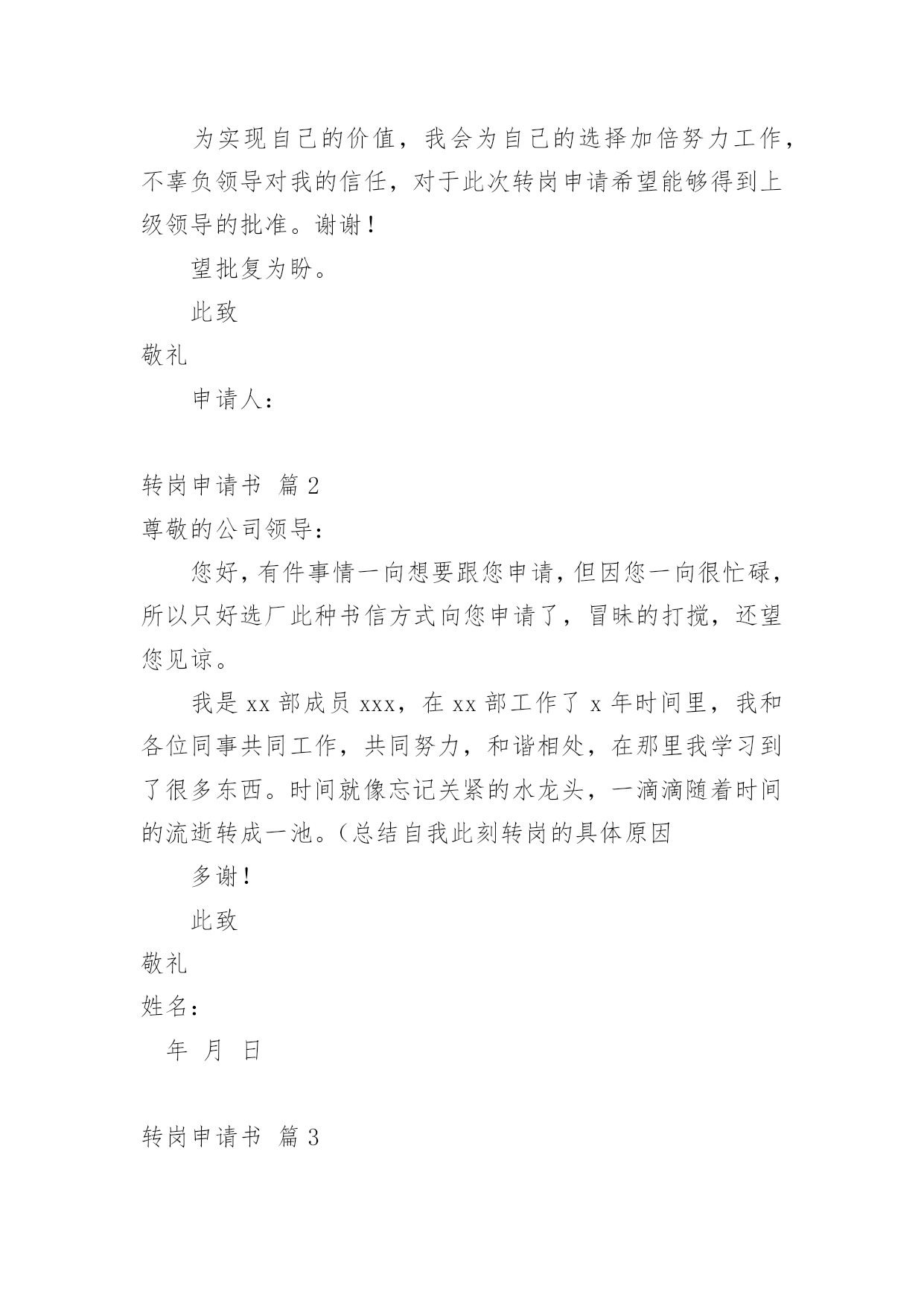 为实现自己的价值，我会为自己的选择加倍努力工作，不辜负领导对我的信任，对于此次转岗申请希望能够得到上级领导的批准。谢谢！

望批复为盼。

此致

敬礼

申请人：

转岗申请书 篇2

尊敬的公司领导：

您好，有件事情一向想要跟您申请，但因您一向很忙碌，所以只好选厂此种书信方式向您申请了，冒昧的打搅，还望您见谅。

我是xx部成员xxx，在xx部工作了x年时间里，我和各位同事共同工作，共同努力，和谐相处，在那里我学习到了很多东西。时间就像忘记关紧的水龙头，一滴滴随着时间的流逝转成一池。（总结自我此刻转岗的具体原因

多谢！

此致

敬礼

姓名：

年 月 日

转岗申请书 篇3